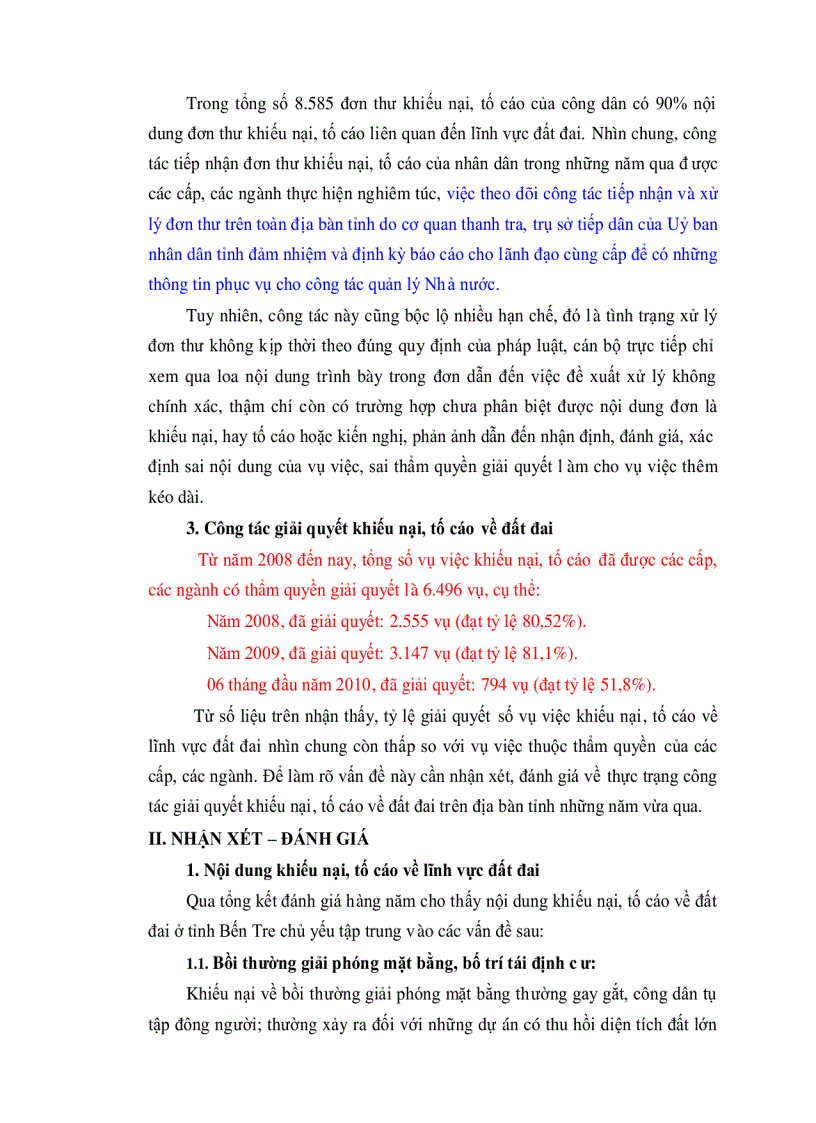 Trong tổng số 8.585 đơn thư khiếu nại, tố cáo của công dân có 90% nội dung đơn thư khiếu nại, tố cáo liên quan đến lĩnh vực đất đai. Nhìn chung, công tác tiếp nhận đơn thư khiếu nại, tố cáo của nhân dân trong những năm qua được các cấp, các ngành thực hiện nghiêm túc, việc theo dõi công tác tiếp nhận và xử lý đơn thư trên toàn địa bàn tỉnh do cơ quan thanh tra, trụ sở tiếp dân của Uỷ ban nhân dân tỉnh đảm nhiệm và định kỳ báo cáo cho lãnh đạo cùng cấp để có những thông tin phục vụ cho công tác quản lý Nhà nước.

Tuy nhiên, công tác này cũng bộc lộ nhiều hạn chế, đó là tình trạng xử lý đơn thư không kịp thời theo đúng quy định của pháp luật, cán bộ trực tiếp chỉ xem qua loa nội dung trình bày trong đơn dẫn đến việc đề xuất xử lý không chính xác, thậm chí còn có trường hợp chưa phân biệt được nội dung đơn là khiếu nại, hay tố cáo hoặc kiến nghị, phản ảnh dẫn đến nhận định, đánh giá, xác định sai nội dung của vụ việc, sai thẩm quyền giải quyết làm cho vụ việc thêm kéo dài.

3. Công tác giải quyết khiếu nại, tố cáo về đất đai

Từ năm 2008 đến nay, tổng số vụ việc khiếu nại, tố cáo đã được các cấp, các ngành có thẩm quyền giải quyết là 6.496 vụ, cụ thể:

Năm 2008, đã giải quyết: 2.555 vụ (đạt tỷ lệ 80,52%).

Năm 2009, đã giải quyết: 3.147 vụ (đạt tỷ lệ 81,1%).

06 tháng đầu năm 2010, đã giải quyết: 794 vụ (đạt tỷ lệ 51,8%).

Từ số liệu trên nhận thấy, tỷ lệ giải quyết số vụ việc khiếu nại, tố cáo về lĩnh vực đất đai nhìn chung còn thấp so với vụ việc thuộc thẩm quyền của các cấp, các ngành. Để làm rõ vấn đề này cần nhận xét, đánh giá về thực trạng công tác giải quyết khiếu nại, tố cáo về đất đai trên địa bàn tỉnh những năm vừa qua.

II. NHẬN XÉT – ĐÁNH GIÁ

1. Nội dung khiếu nại, tố cáo về lĩnh vực đất đai

Qua tổng kết đánh giá hàng năm cho thấy nội dung khiếu nại, tố cáo về đất đai ở tỉnh Bến Tre chủ yếu tập trung vào các vấn đề sau:

1.1. Bồi thường giải phóng mặt bằng, bố trí tái định cư:

Khiếu nại về bồi thường giải phóng mặt bằng thường gay gắt, công dân tụ tập đông người; thường xảy ra đối với những dự án có thu hồi diện tích đất lớn